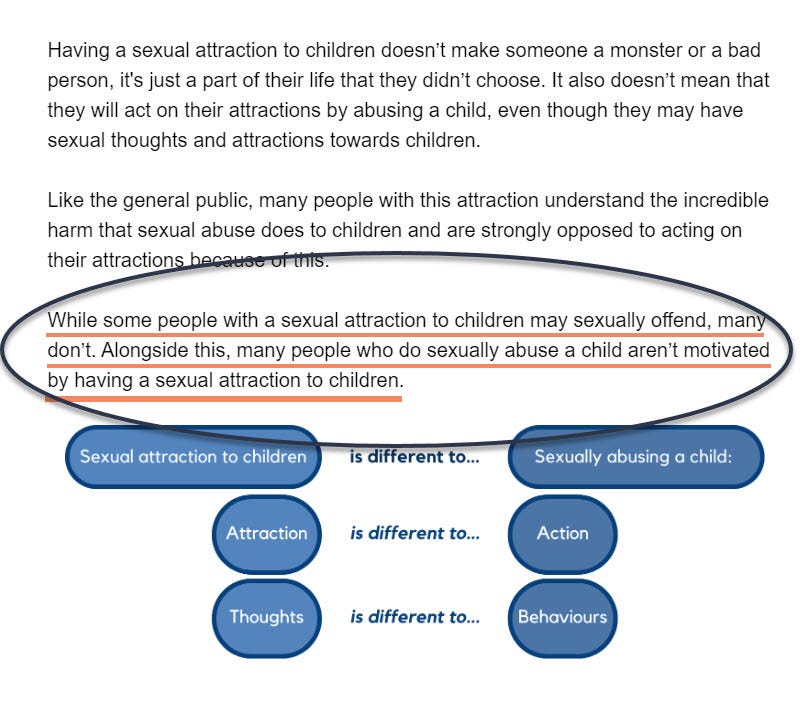 Having a sexual attraction to children doesn't make someone a monster or a bad person, it's just a part of their life that they didn't choose. It also doesn't mean that they will act on their attractions by abusing a child, even though they may have sexual thoughts and attractions towards children.

Like the general public, many people with this attraction understand the incredible harm that sexual abuse does to children and are strongly opposed to acting on their attractions because of this.

While some people with a sexual attraction to children may sexually offend, many don't. Alongside this, many people who do sexually abuse a child aren't motivated by having a sexual attraction to children.

Sexual attraction to children is different to... Sexually abusing a child:

Attraction is different to... Action

Thoughts is different to... Behaviours